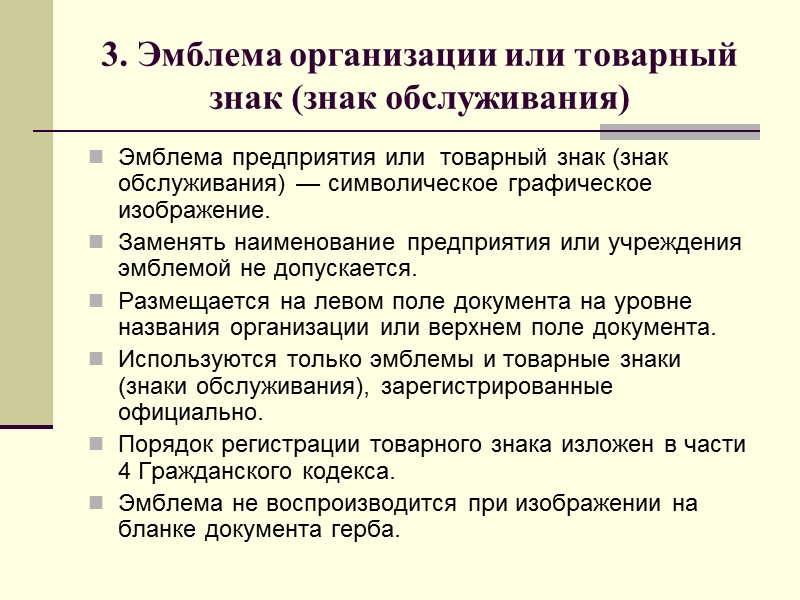 3. Эмблема организации или товарный знак (знак обслуживания)

Эмблема предприятия или товарный знак (знак обслуживания) — символическое графическое изображение.

Заменять наименование предприятия или учреждения эмблемой не допускается.

Размещается на левом поле документа на уровне названия организации или верхнем поле документа.

Используются только эмблемы и товарные знаки (знаки обслуживания), зарегистрированные официально.

Порядок регистрации товарного знака изложен в части 4 Гражданского кодекса.

Эмблема не воспроизводится при изображении на бланке документа герба.